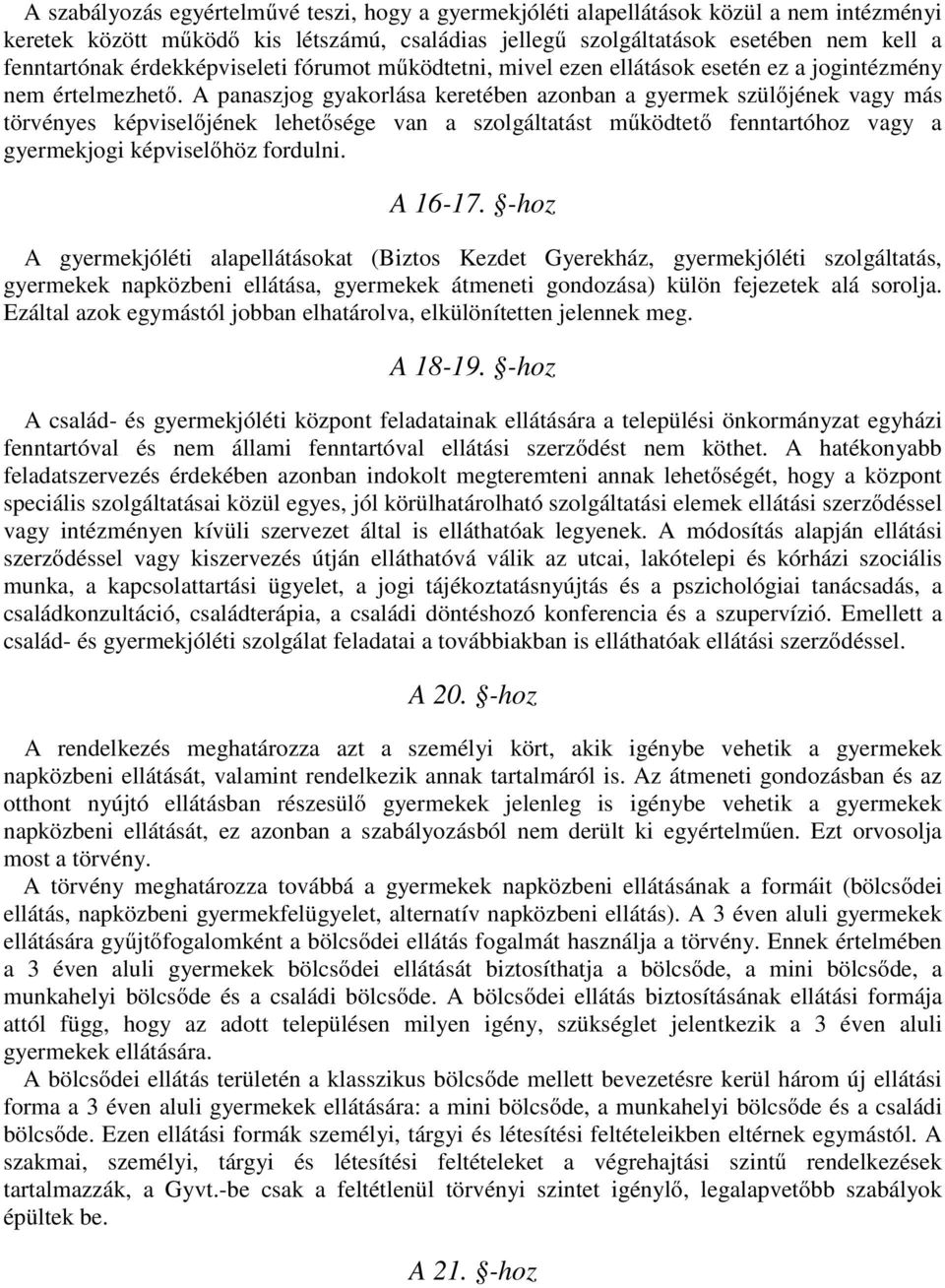 A szabályozás egyértelművé teszi, hogy a gyermekjóléti alapellátások közül a nem intézményi keretek között működő kis létszámú, családias jellegű szolgáltatások esetében nem kell a fenntartónak érdekképviseleti fórumot működtetni, mivel ezen ellátások esetén ez a jogintézmény nem értelmezhető. A panaszjog gyakorlása keretében azonban a gyermek szülőjének vagy más törvényes képviselőjének lehetősége van a szolgáltatást működtető fenntartóhoz vagy a gyermekjogi képviselőhöz fordulni.

A 16-17. §-hoz

A gyermekjóléti alapellátásokat (Biztos Kezdet Gyerekház, gyermekjóléti szolgáltatás, gyermekek napközbeni ellátása, gyermekek átmeneti gondozása) külön fejezetek alá sorolja. Ezáltal azok egymástól jobban elhatárolva, elkülönítetten jelennek meg.

A 18-19. §-hoz

A család- és gyermekjóléti központ feladatainak ellátására a települési önkormányzat egyházi fenntartóval és nem állami fenntartóval ellátási szerződést nem köthet. A hatékonyabb feladatszervezés érdekében azonban indokolt megteremteni annak lehetőségét, hogy a központ speciális szolgáltatásai közül egyes, jól körülhatárolható szolgáltatási elemek ellátási szerződéssel vagy intézményen kívüli szervezet által is elláthatóak legyenek. A módosítás alapján ellátási szerződéssel vagy kiszervezés útján elláthatóvá válik az utcai, lakótelepi és kórházi szociális munka, a kapcsolattartási ügyelet, a jogi tájékoztatásnyújtás és a pszichológiai tanácsadás, a családkonzultáció, családterápia, a családi döntéshozó konferencia és a szupervízió. Emellett a család- és gyermekjóléti szolgálat feladatai a továbbiakban is elláthatóak ellátási szerződéssel.

A 20. §-hoz

A rendelkezés meghatározza azt a személyi kört, akik igénybe vehetik a gyermekek napközbeni ellátását, valamint rendelkezik annak tartalmáról is. Az átmeneti gondozásban és az otthont nyújtó ellátásban részesülő gyermekek jelenleg is igénybe vehetik a gyermekek napközbeni ellátását, ez azonban a szabályozásból nem derült ki egyértelműen. Ezt orvosolja most a törvény.

A törvény meghatározza továbbá a gyermekek napközbeni ellátásának a formáit (bölcsődei ellátás, napközbeni gyermekfelügyelet, alternatív napközbeni ellátás). A 3 éven aluli gyermekek ellátására gyűjtőfogalomként a bölcsődei ellátás fogalmát használja a törvény. Ennek értelmében a 3 éven aluli gyermekek bölcsődei ellátását biztosíthatja a bölcsőde, a mini bölcsőde, a munkahelyi bölcsőde és a családi bölcsőde. A bölcsődei ellátás biztosításának ellátási formája attól függ, hogy az adott településen milyen igény, szükséglet jelentkezik a 3 éven aluli gyermekek ellátására.

A bölcsődei ellátás területén a klasszikus bölcsőde mellett bevezetésre kerül három új ellátási forma a 3 éven aluli gyermekek ellátására: a mini bölcsőde, a munkahelyi bölcsőde és a családi bölcsőde. Ezen ellátási formák személyi, tárgyi és létesítési feltételeikben eltérnek egymástól. A szakmai, személyi, tárgyi és létesítési feltételeket a végrehajtási szintű rendelkezések tartalmazzák, a Gyvt.-be csak a feltétlenül törvényi szintet igénylő, legalapvetőbb szabályok épültek be.

A 21. §-hoz